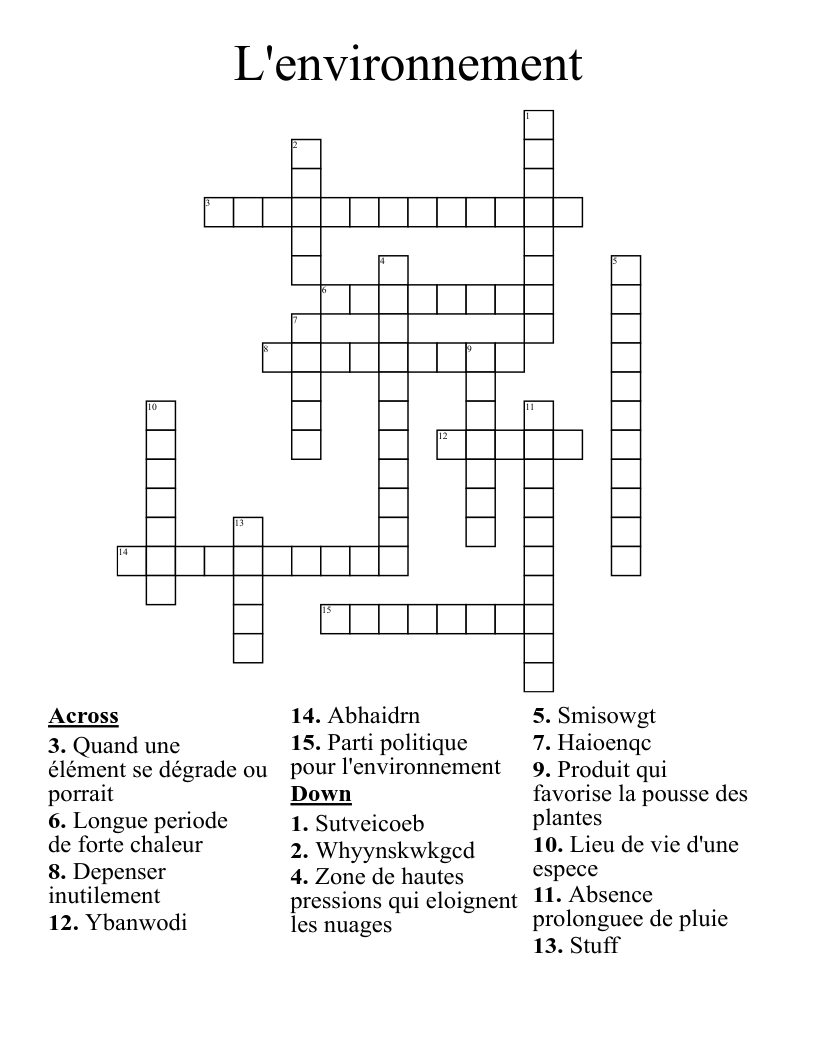 L'environnement

1
2
3
4
5
6
7
8
9
10
11
12
13
14
15

Across
3. Quand une élément se dégrade ou porrait
6. Longue periode de forte chaleur
8. Depenser inutilement
12. Ybanwodi
14. Abhaidrn
15. Parti politique pour l'environnement

Down
1. Sutveicoeb
2. Whyynskwkgcd
4. Zone de hautes pressions qui eloignent les nuages
5. Smisowgt
7. Haioenqc
9. Produit qui favorise la pousse des plantes
10. Lieu de vie d'une espece
11. Absence prolonguee de pluie
13. Stuff